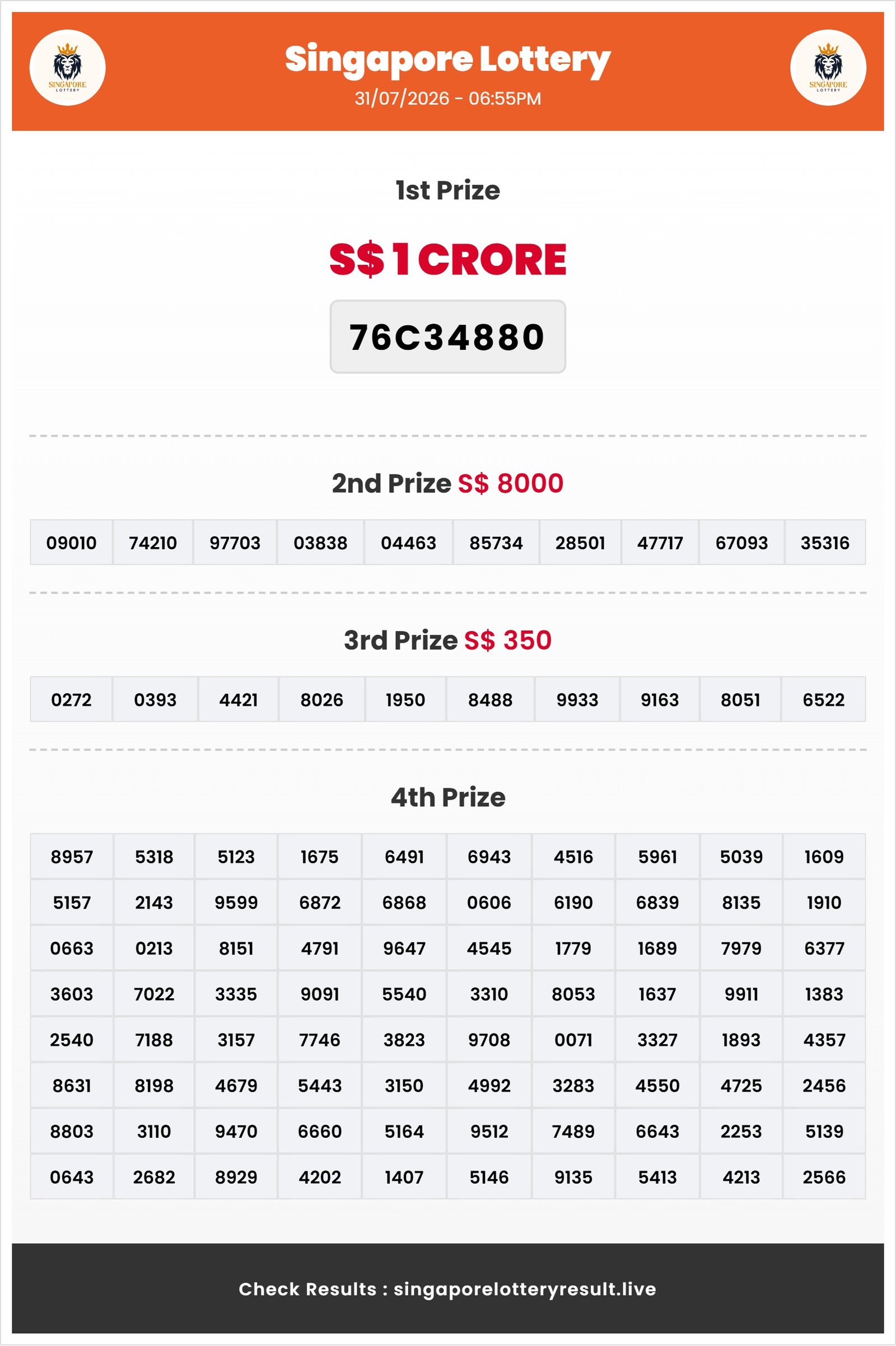 SINGAPORE LOTTERY

Singapore Lottery
31/07/2026 - 06:55PM

SINGAPORE LOTTERY

1st Prize

S$ 1 CRORE

76C34880

2nd Prize S$ 8000

| 09010 | 74210 | 97703 | 03838 | 04463 | 85734 | 28501 | 47717 | 67093 | 35316 |
|---|---|---|---|---|---|---|---|---|---|

3rd Prize S$ 350

| 0272 | 0393 | 4421 | 8026 | 1950 | 8488 | 9933 | 9163 | 8051 | 6522 |
|---|---|---|---|---|---|---|---|---|---|

4th Prize

| 8957 | 5318 | 5123 | 1675 | 6491 | 6943 | 4516 | 5961 | 5039 | 1609 |
|---|---|---|---|---|---|---|---|---|---|
| 5157 | 2143 | 9599 | 6872 | 6868 | 0606 | 6190 | 6839 | 8135 | 1910 |
| 0663 | 0213 | 8151 | 4791 | 9647 | 4545 | 1779 | 1689 | 7979 | 6377 |
| 3603 | 7022 | 3335 | 9091 | 5540 | 3310 | 8053 | 1637 | 9911 | 1383 |
| 2540 | 7188 | 3157 | 7746 | 3823 | 9708 | 0071 | 3327 | 1893 | 4357 |
| 8631 | 8198 | 4679 | 5443 | 3150 | 4992 | 3283 | 4550 | 4725 | 2456 |
| 8803 | 3110 | 9470 | 6660 | 5164 | 9512 | 7489 | 6643 | 2253 | 5139 |
| 0643 | 2682 | 8929 | 4202 | 1407 | 5146 | 9135 | 5413 | 4213 | 2566 |

Check Results : singaporelotteryresult.live